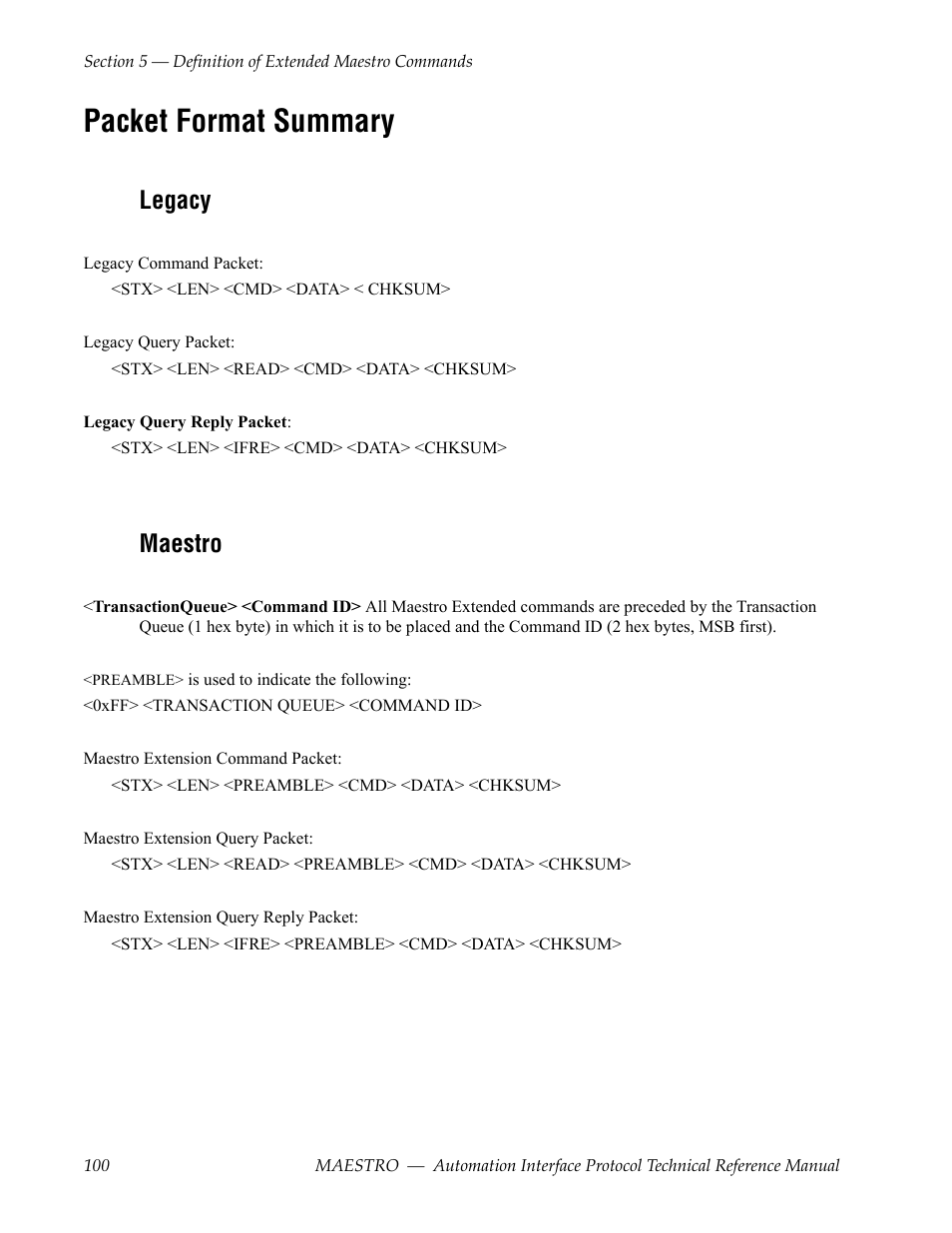 Section 5 — Definition of Extended Maestro Commands

Packet Format Summary

Legacy

Legacy Command Packet:
<STX> <LEN> <CMD> <DATA> < CHKSUM>

Legacy Query Packet:
<STX> <LEN> <READ> <CMD> <DATA> <CHKSUM>

Legacy Query Reply Packet:
<STX> <LEN> <IFRE> <CMD> <DATA> <CHKSUM>

Maestro

<TransactionQueue> <Command ID> All Maestro Extended commands are preceded by the Transaction Queue (1 hex byte) in which it is to be placed and the Command ID (2 hex bytes, MSB first).

<PREAMBLE> is used to indicate the following:
<0xFF> <TRANSACTION QUEUE> <COMMAND ID>

Maestro Extension Command Packet:
<STX> <LEN> <PREAMBLE> <CMD> <DATA> <CHKSUM>

Maestro Extension Query Packet:
<STX> <LEN> <READ> <PREAMBLE> <CMD> <DATA> <CHKSUM>

Maestro Extension Query Reply Packet:
<STX> <LEN> <IFRE> <PREAMBLE> <CMD> <DATA> <CHKSUM>

100 MAESTRO — Automation Interface Protocol Technical Reference Manual